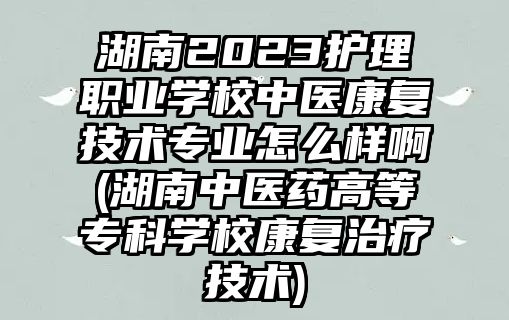 湖南2023护理职业学校中医康复技术专业怎么样啊(湖南中医药高等专科学校康复治疗技术)